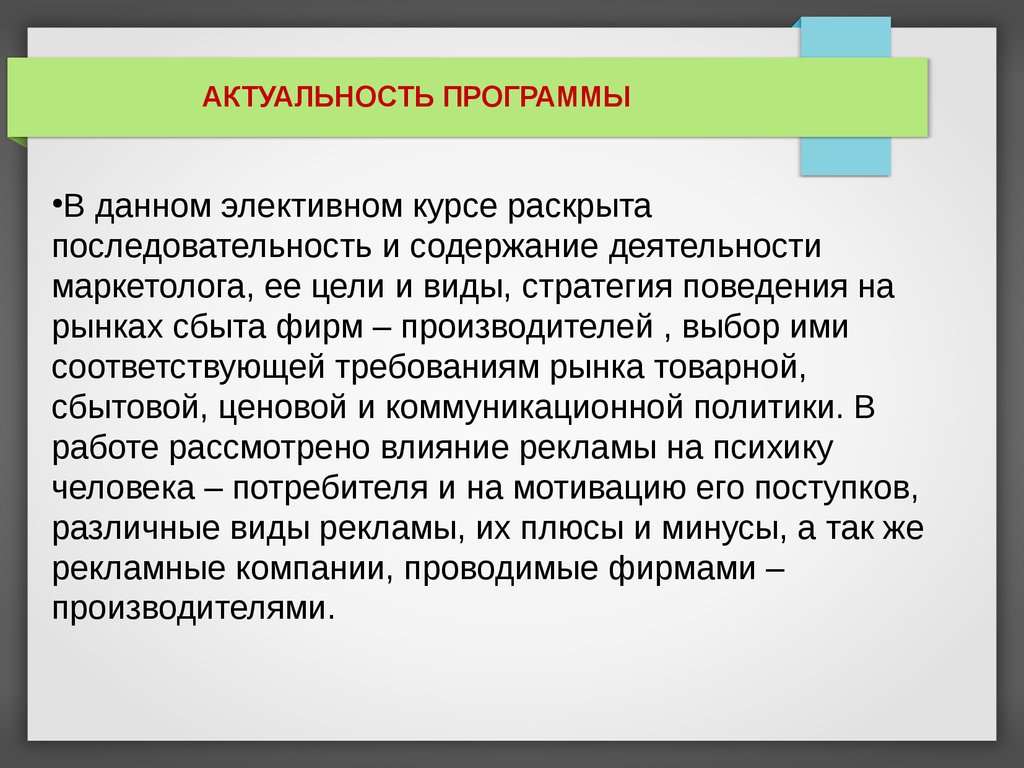 АКТУАЛЬНОСТЬ ПРОГРАММЫ

•В данном элективном курсе раскрыта последовательность и содержание деятельности маркетолога, ее цели и виды, стратегия поведения на рынках сбыта фирм – производителей , выбор ими соответствующей требованиям рынка товарной, сбытовой, ценовой и коммуникационной политики. В работе рассмотрено влияние рекламы на психику человека – потребителя и на мотивацию его поступков, различные виды рекламы, их плюсы и минусы, а так же рекламные компании, проводимые фирмами – производителями.